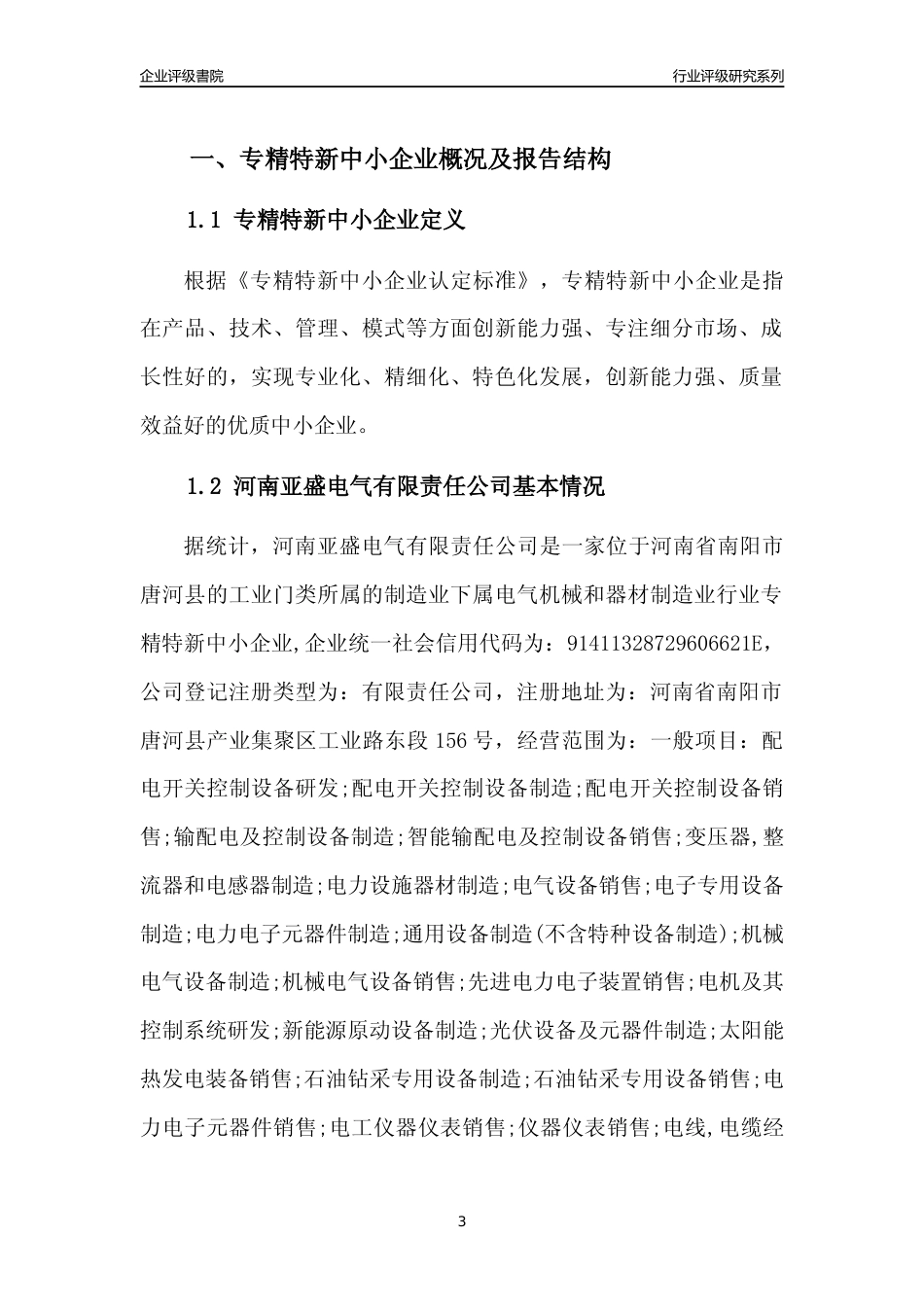 企业评级書院

行业评级研究系列

一、专精特新中小企业概况及报告结构

1.1 专精特新中小企业定义

根据《专精特新中小企业认定标准》，专精特新中小企业是指在产品、技术、管理、模式等方面创新能力强、专注细分市场、成长性好的，实现专业化、精细化、特色化发展，创新能力强、质量效益好的优质中小企业。

1.2 河南亚盛电气有限责任公司基本情况

据统计，河南亚盛电气有限责任公司是一家位于河南省南阳市唐河县的工业门类所属的制造业下属电气机械和器材制造业行业专精特新中小企业,企业统一社会信用代码为：91411328729606621E，公司登记注册类型为：有限责任公司，注册地址为：河南省南阳市唐河县产业集聚区工业路东段 156 号，经营范围为：一般项目：配电开关控制设备研发;配电开关控制设备制造;配电开关控制设备销售;输配电及控制设备制造;智能输配电及控制设备销售;变压器,整流器和电感器制造;电力设施器材制造;电气设备销售;电子专用设备制造;电力电子元器件制造;通用设备制造(不含特种设备制造);机械电气设备制造;机械电气设备销售;先进电力电子装置销售;电机及其控制系统研发;新能源原动设备制造;光伏设备及元器件制造;太阳能热发电装备销售;石油钻采专用设备制造;石油钻采专用设备销售;电力电子元器件销售;电工仪器仪表销售;仪器仪表销售;电线,电缆经

3